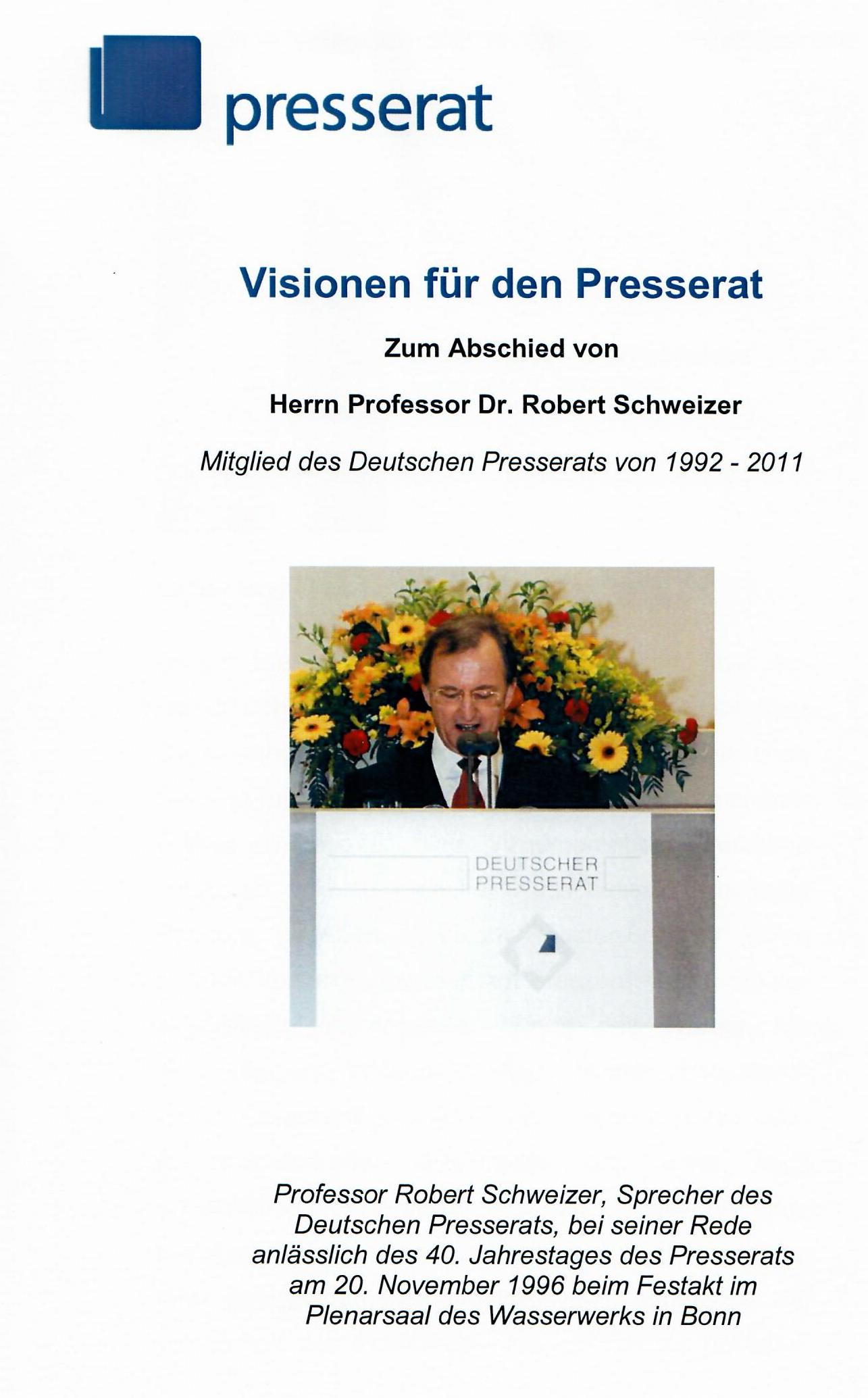 presserat

Visionen für den Presserat

Zum Abschied von

Herrn Professor Dr. Robert Schweizer

Mitglied des Deutschen Presserats von 1992 - 2011

DEUTSCHER PRESSERAT

Professor Robert Schweizer, Sprecher des Deutschen Presserats, bei seiner Rede anlässlich des 40. Jahrestages des Presserats am 20. November 1996 beim Festakt im Plenarsaal des Wasserwerks in Bonn